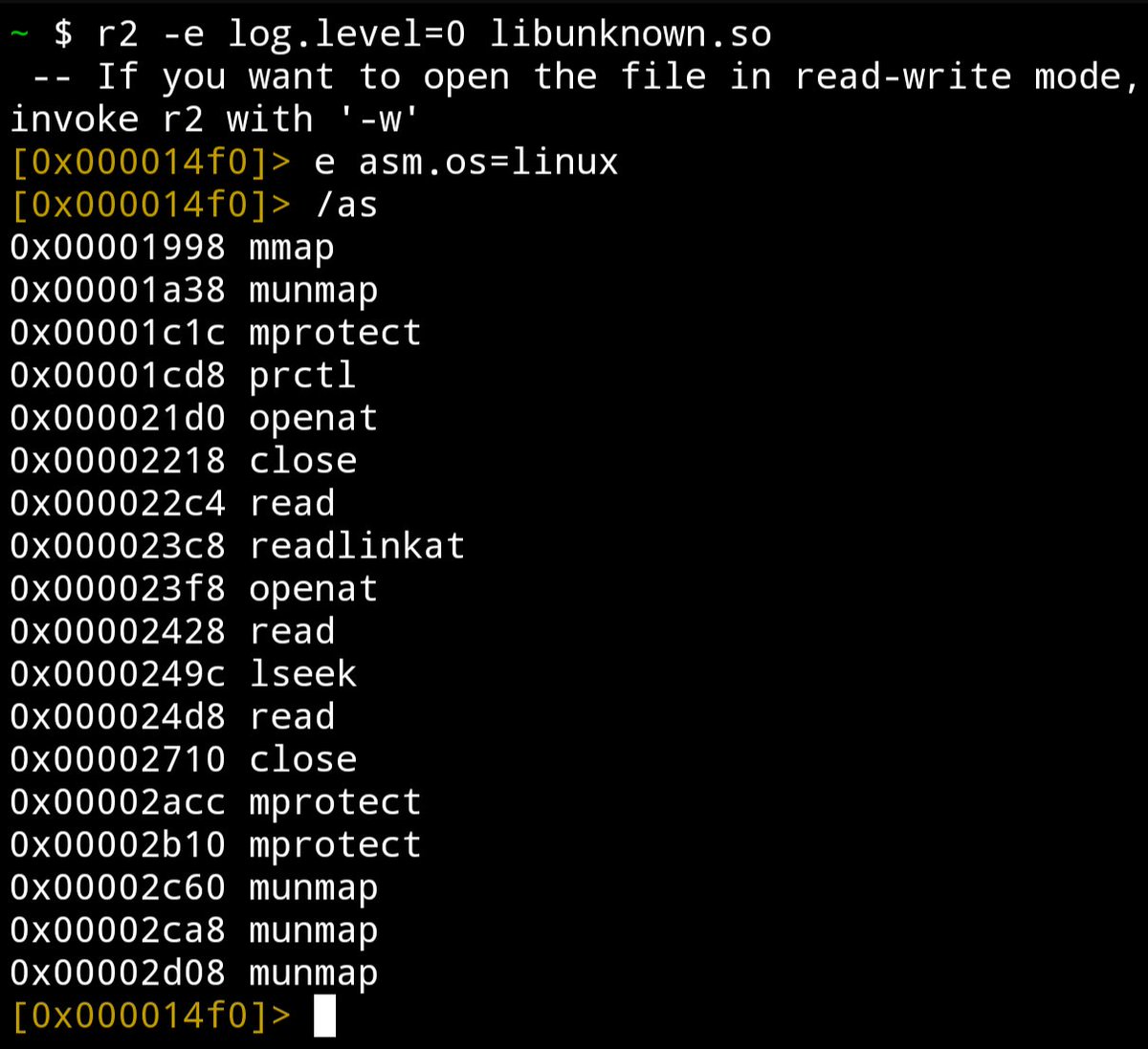 ~ $ r2 -e log.level=0 libunknown.so
 -- If you want to open the file in read-write mode, invoke r2 with '-w'
[0x000014f0]> e asm.os=linux
[0x000014f0]> /as
0x00001998 mmap
0x00001a38 munmap
0x00001c1c mprotect
0x00001cd8 prctl
0x000021d0 openat
0x00002218 close
0x000022c4 read
0x000023c8 readlinkat
0x000023f8 openat
0x00002428 read
0x0000249c lseek
0x000024d8 read
0x00002710 close
0x00002acc mprotect
0x00002b10 mprotect
0x00002c60 munmap
0x00002ca8 munmap
0x00002d08 munmap
[0x000014f0]>